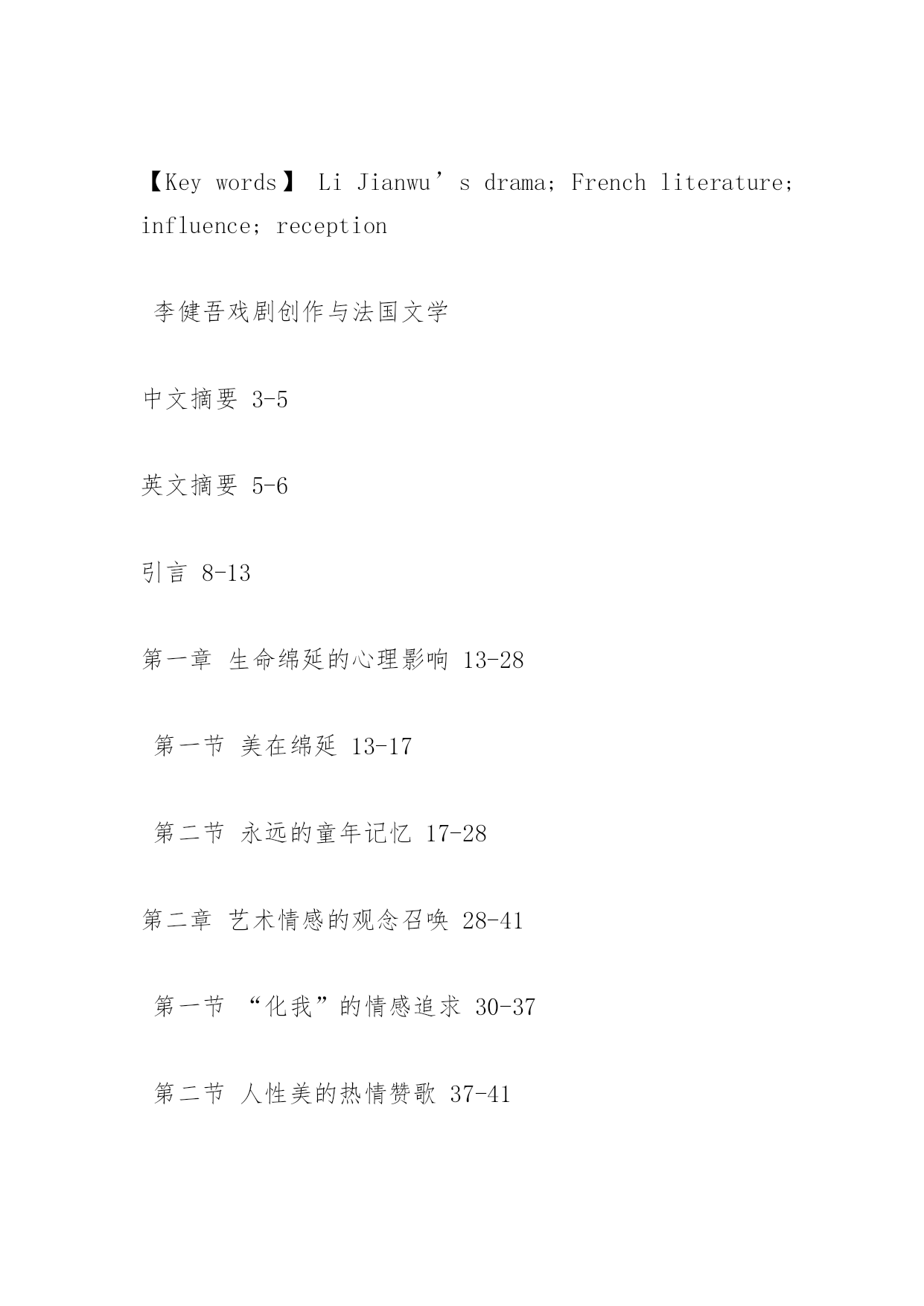 【Key words】 Li Jianwu’s drama; French literature; influence; reception

李健吾戏剧创作与法国文学

中文摘要 3-5

英文摘要 5-6

引言 8-13

第一章 生命绵延的心理影响 13-28

第一节 美在绵延 13-17

第二节 永远的童年记忆 17-28

第二章 艺术情感的观念召唤 28-41

第一节 “化我”的情感追求 30-37

第二节 人性美的热情赞歌 37-41